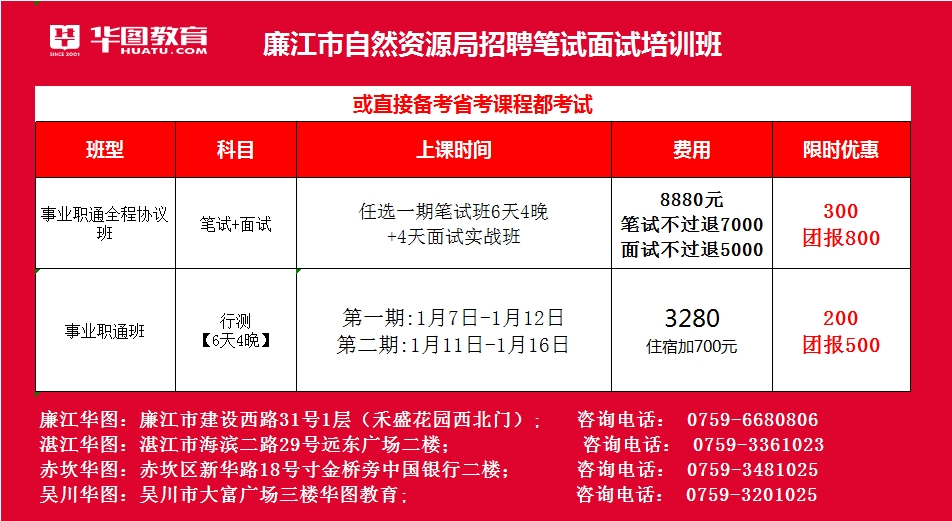 华图教育
SINCE 2001
HUATU.COM

廉江市自然资源局招聘笔试面试培训班

或直接备考省考课程都考试

| 班型 | 科目 | 上课时间 | 费用 | 限时优惠 |
|---|---|---|---|---|
| 事业职通全程协议班 | 笔试+面试 | 任选一期笔试班6天4晚 +4天面试实战班 | 8880元 笔试不过退7000 面试不过退5000 | 300 团报800 |
| 事业职通班 | 行测 【6天4晚】 | 第一期：1月7日-1月12日 第二期：1月11日-1月16日 | 3280 住宿加700元 | 200 团报500 |

廉江华图：廉江市建设西路31号1层（禾盛花园西北门）；　咨询电话：　0759-6680806
湛江华图：湛江市海滨二路29号远东广场二楼；　咨询电话：　0759-3361023
赤坎华图：赤坎区新华路18号寸金桥旁中国银行二楼；　咨询电话：　0759-3481025
吴川华图：吴川市大富广场三楼华图教育；　咨询电话：　0759-3201025